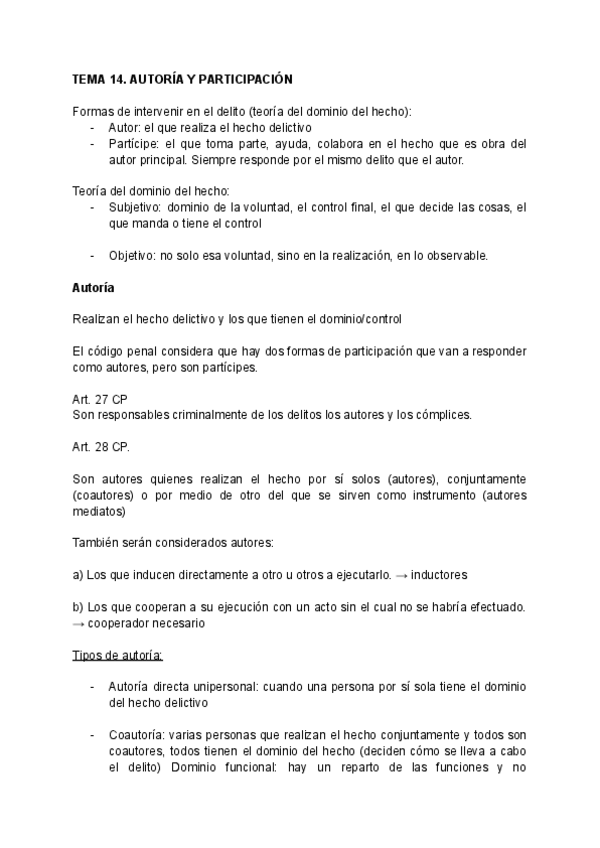 TEMA 14. AUTORÍA Y PARTICIPACIÓN

Formas de intervenir en el delito (teoría del dominio del hecho):
- Autor: el que realiza el hecho delictivo
- Partícipe: el que toma parte, ayuda, colabora en el hecho que es obra del autor principal. Siempre responde por el mismo delito que el autor.

Teoría del dominio del hecho:
- Subjetivo: dominio de la voluntad, el control final, el que decide las cosas, el que manda o tiene el control

- Objetivo: no solo esa voluntad, sino en la realización, en lo observable.

Autoría

Realizan el hecho delictivo y los que tienen el dominio/control

El código penal considera que hay dos formas de participación que van a responder como autores, pero son partícipes.

Art. 27 CP
Son responsables criminalmente de los delitos los autores y los cómplices.

Art. 28 CP.

Son autores quienes realizan el hecho por sí solos (autores), conjuntamente (coautores) o por medio de otro del que se sirven como instrumento (autores mediatos)

También serán considerados autores:

a) Los que inducen directamente a otro u otros a ejecutarlo. → inductores

b) Los que cooperan a su ejecución con un acto sin el cual no se habría efectuado. → cooperador necesario

Tipos de autoría:

- Autoría directa unipersonal: cuando una persona por sí sola tiene el dominio del hecho delictivo

- Coautoría: varias personas que realizan el hecho conjuntamente y todos son coautores, todos tienen el dominio del hecho (deciden cómo se lleva a cabo el delito) Dominio funcional: hay un reparto de las funciones y no